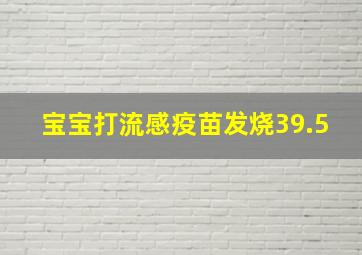 宝宝打流感疫苗发烧39.5